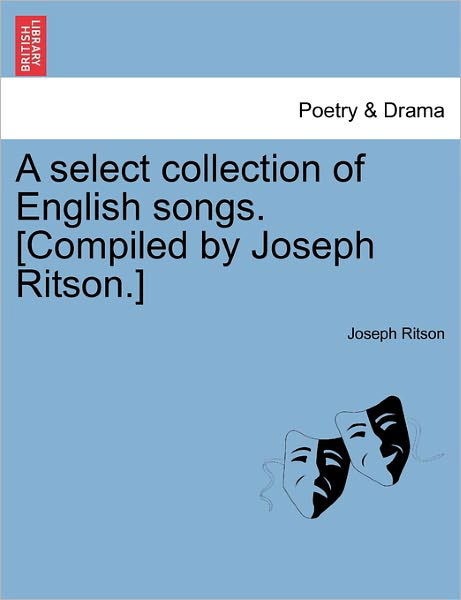 BRITISH LIBRARY

Poetry & Drama

A select collection of English songs. [Compiled by Joseph Ritson.]

Joseph Ritson